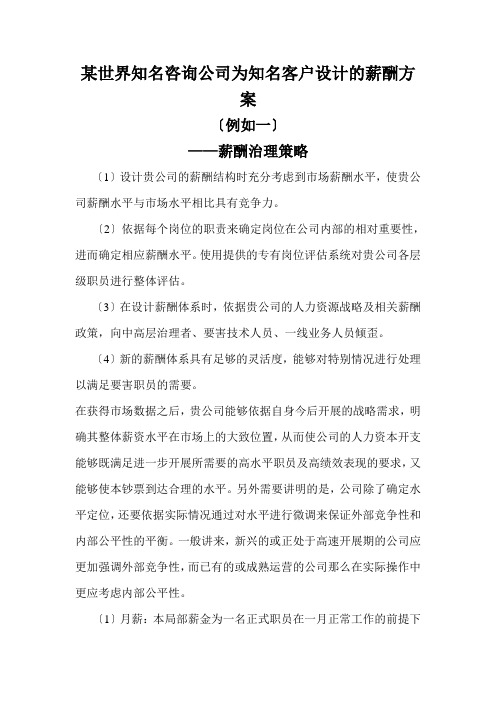 某世界知名咨询公司为知名客户设计的薪酬方案

〔例如一〕

——薪酬治理策略

〔1〕设计贵公司的薪酬结构时充分考虑到市场薪酬水平，使贵公司薪酬水平与市场水平相比具有竞争力。

〔2〕依据每个岗位的职责来确定岗位在公司内部的相对重要性，进而确定相应薪酬水平。使用提供的专有岗位评估系统对贵公司各层级职员进行整体评估。

〔3〕在设计薪酬体系时，依据贵公司的人力资源战略及相关薪酬政策，向中高层治理者、要害技术人员、一线业务人员倾歪。

〔4〕新的薪酬体系具有足够的灵活度，能够对特别情况进行处理以满足要害职员的需要。

在获得市场数据之后，贵公司能够依据自身今后开展的战略需求，明确其整体薪资水平在市场上的大致位置，从而使公司的人力资本开支能够既满足进一步开展所需要的高水平职员及高绩效表现的要求，又能够使本钞票到达合理的水平。另外需要讲明的是，公司除了确定水平定位，还要依据实际情况通过对水平进行微调来保证外部竞争性和内部公平性的平衡。一般讲来，新兴的或正处于高速开展期的公司应更加强调外部竞争性，而已有的或成熟运营的公司那么在实际操作中更应考虑内部公平性。

〔1〕月薪：本局部薪金为一名正式职员在一月正常工作的前提下